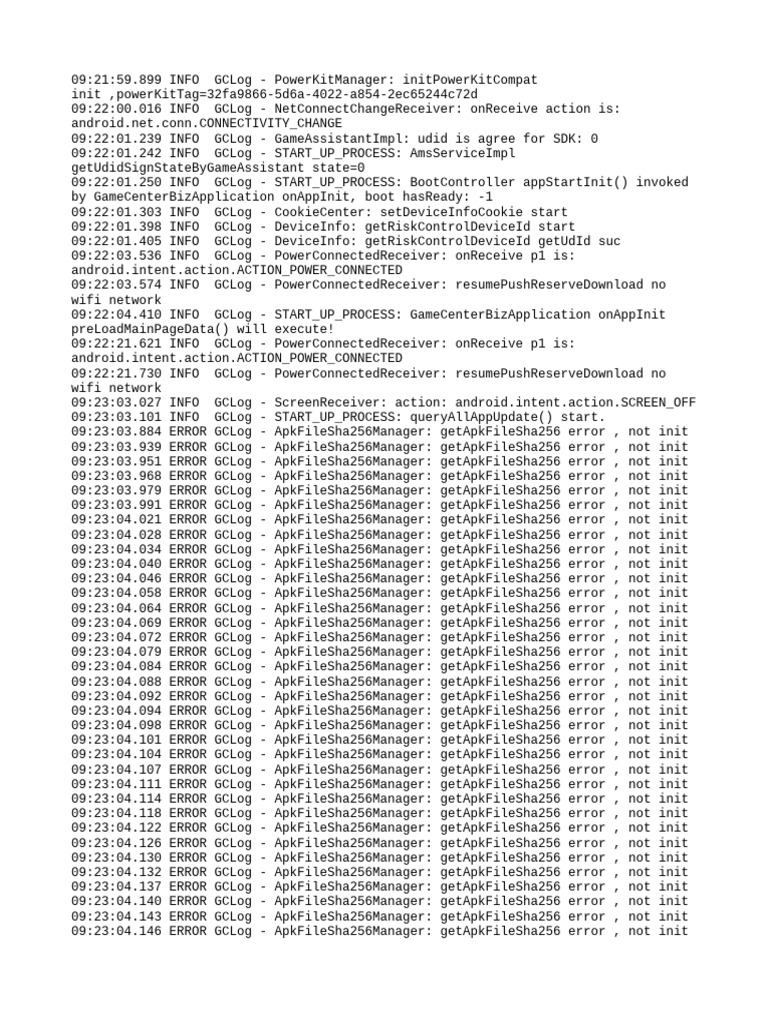 09:21:59.899 INFO  GCLog - PowerKitManager: initPowerKitCompat init ,powerKitTag=32fa9866-5d6a-4022-a854-2ec65244c72d
09:22:00.016 INFO  GCLog - NetConnectChangeReceiver: onReceive action is: android.net.conn.CONNECTIVITY_CHANGE
09:22:01.239 INFO  GCLog - GameAssistantImpl: udid is agree for SDK: 0
09:22:01.242 INFO  GCLog - START_UP_PROCESS: AmsServiceImpl getUdidSignStateByGameAssistant state=0
09:22:01.250 INFO  GCLog - START_UP_PROCESS: BootController appStartInit() invoked by GameCenterBizApplication onAppInit, boot hasReady: -1
09:22:01.303 INFO  GCLog - CookieCenter: setDeviceInfoCookie start
09:22:01.398 INFO  GCLog - DeviceInfo: getRiskControlDeviceId start
09:22:01.405 INFO  GCLog - DeviceInfo: getRiskControlDeviceId getUdId suc
09:22:03.536 INFO  GCLog - PowerConnectedReceiver: onReceive p1 is: android.intent.action.ACTION_POWER_CONNECTED
09:22:03.574 INFO  GCLog - PowerConnectedReceiver: resumePushReserveDownload no wifi network
09:22:04.410 INFO  GCLog - START_UP_PROCESS: GameCenterBizApplication onAppInit preLoadMainPageData() will execute!
09:22:21.621 INFO  GCLog - PowerConnectedReceiver: onReceive p1 is: android.intent.action.ACTION_POWER_CONNECTED
09:22:21.730 INFO  GCLog - PowerConnectedReceiver: resumePushReserveDownload no wifi network
09:23:03.027 INFO  GCLog - ScreenReceiver: action: android.intent.action.SCREEN_OFF
09:23:03.101 INFO  GCLog - START_UP_PROCESS: queryAllAppUpdate() start.
09:23:03.884 ERROR GCLog - ApkFileSha256Manager: getApkFileSha256 error , not init
09:23:03.939 ERROR GCLog - ApkFileSha256Manager: getApkFileSha256 error , not init
09:23:03.951 ERROR GCLog - ApkFileSha256Manager: getApkFileSha256 error , not init
09:23:03.968 ERROR GCLog - ApkFileSha256Manager: getApkFileSha256 error , not init
09:23:03.979 ERROR GCLog - ApkFileSha256Manager: getApkFileSha256 error , not init
09:23:03.991 ERROR GCLog - ApkFileSha256Manager: getApkFileSha256 error , not init
09:23:04.021 ERROR GCLog - ApkFileSha256Manager: getApkFileSha256 error , not init
09:23:04.028 ERROR GCLog - ApkFileSha256Manager: getApkFileSha256 error , not init
09:23:04.034 ERROR GCLog - ApkFileSha256Manager: getApkFileSha256 error , not init
09:23:04.040 ERROR GCLog - ApkFileSha256Manager: getApkFileSha256 error , not init
09:23:04.046 ERROR GCLog - ApkFileSha256Manager: getApkFileSha256 error , not init
09:23:04.058 ERROR GCLog - ApkFileSha256Manager: getApkFileSha256 error , not init
09:23:04.064 ERROR GCLog - ApkFileSha256Manager: getApkFileSha256 error , not init
09:23:04.069 ERROR GCLog - ApkFileSha256Manager: getApkFileSha256 error , not init
09:23:04.072 ERROR GCLog - ApkFileSha256Manager: getApkFileSha256 error , not init
09:23:04.079 ERROR GCLog - ApkFileSha256Manager: getApkFileSha256 error , not init
09:23:04.084 ERROR GCLog - ApkFileSha256Manager: getApkFileSha256 error , not init
09:23:04.088 ERROR GCLog - ApkFileSha256Manager: getApkFileSha256 error , not init
09:23:04.092 ERROR GCLog - ApkFileSha256Manager: getApkFileSha256 error , not init
09:23:04.094 ERROR GCLog - ApkFileSha256Manager: getApkFileSha256 error , not init
09:23:04.098 ERROR GCLog - ApkFileSha256Manager: getApkFileSha256 error , not init
09:23:04.101 ERROR GCLog - ApkFileSha256Manager: getApkFileSha256 error , not init
09:23:04.104 ERROR GCLog - ApkFileSha256Manager: getApkFileSha256 error , not init
09:23:04.107 ERROR GCLog - ApkFileSha256Manager: getApkFileSha256 error , not init
09:23:04.111 ERROR GCLog - ApkFileSha256Manager: getApkFileSha256 error , not init
09:23:04.114 ERROR GCLog - ApkFileSha256Manager: getApkFileSha256 error , not init
09:23:04.118 ERROR GCLog - ApkFileSha256Manager: getApkFileSha256 error , not init
09:23:04.122 ERROR GCLog - ApkFileSha256Manager: getApkFileSha256 error , not init
09:23:04.126 ERROR GCLog - ApkFileSha256Manager: getApkFileSha256 error , not init
09:23:04.130 ERROR GCLog - ApkFileSha256Manager: getApkFileSha256 error , not init
09:23:04.132 ERROR GCLog - ApkFileSha256Manager: getApkFileSha256 error , not init
09:23:04.137 ERROR GCLog - ApkFileSha256Manager: getApkFileSha256 error , not init
09:23:04.140 ERROR GCLog - ApkFileSha256Manager: getApkFileSha256 error , not init
09:23:04.143 ERROR GCLog - ApkFileSha256Manager: getApkFileSha256 error , not init
09:23:04.146 ERROR GCLog - ApkFileSha256Manager: getApkFileSha256 error , not init